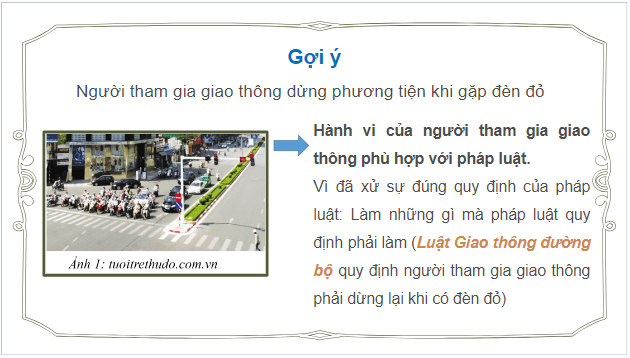 Gợi ý

Người tham gia giao thông dừng phương tiện khi gặp đèn đỏ

Ảnh 1: tuoitrethudo.com.vn

Hành vi của người tham gia giao thông phù hợp với pháp luật.

Vì đã xử sự đúng quy định của pháp luật: Làm những gì mà pháp luật quy định phải làm (Luật Giao thông đường bộ quy định người tham gia giao thông phải dừng lại khi có đèn đỏ)